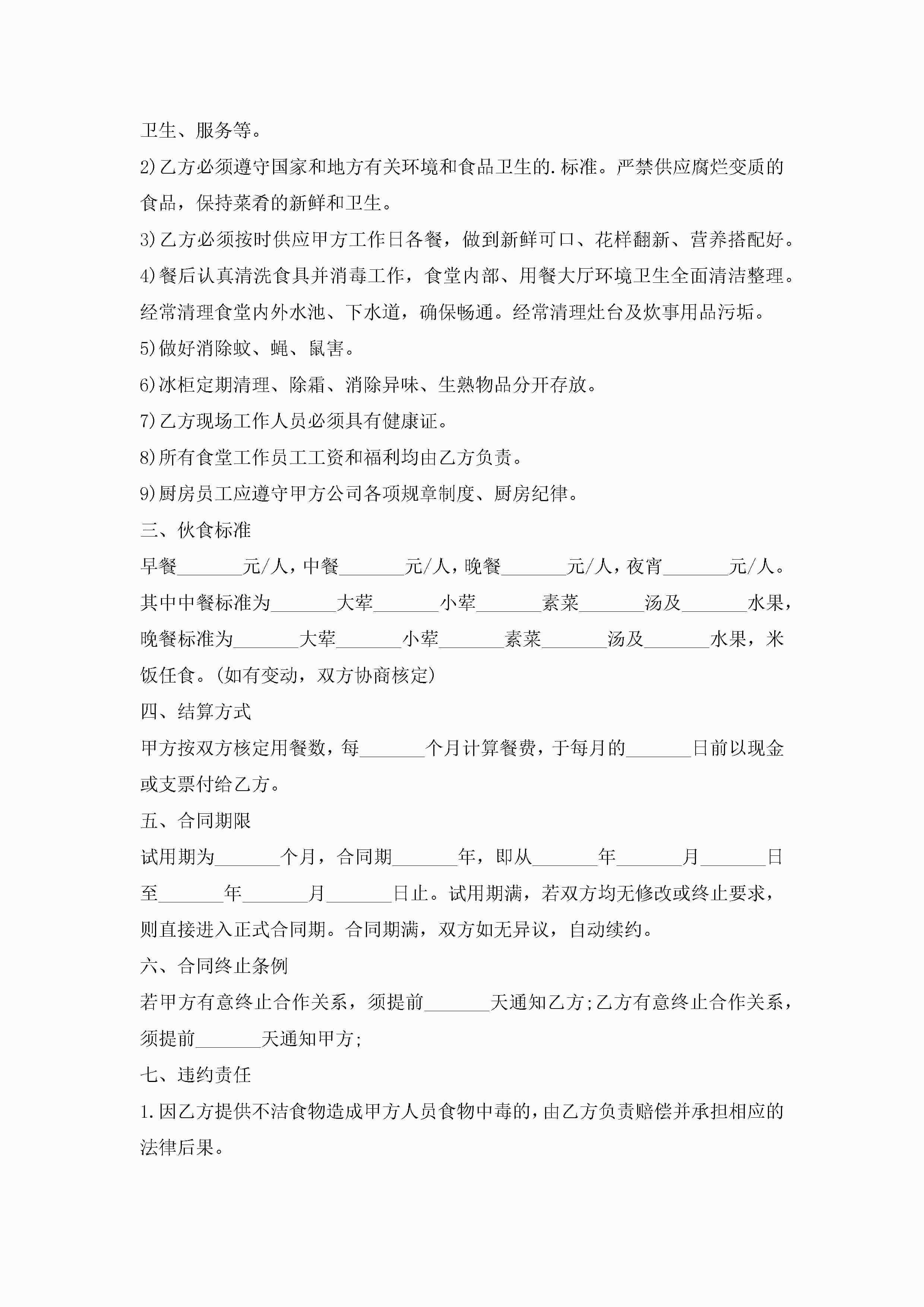 卫生、服务等。

2)乙方必须遵守国家和地方有关环境和食品卫生的.标准。严禁供应腐烂变质的食品，保持菜肴的新鲜和卫生。

3)乙方必须按时供应甲方工作日各餐，做到新鲜可口、花样翻新、营养搭配好。

4)餐后认真清洗食具并消毒工作，食堂内部、用餐大厅环境卫生全面清洁整理。经常清理食堂内外水池、下水道，确保畅通。经常清理灶台及炊事用品污垢。

5)做好消除蚊、蝇、鼠害。

6)冰柜定期清理、除霜、消除异味、生熟物品分开存放。

7)乙方现场工作人员必须具有健康证。

8)所有食堂工作员工工资和福利均由乙方负责。

9)厨房员工应遵守甲方公司各项规章制度、厨房纪律。

三、伙食标准

早餐_______元/人，中餐_______元/人，晚餐_______元/人，夜宵_______元/人。其中中餐标准为_______大荤_______小荤_______素菜_______汤及_______水果，晚餐标准为_______大荤_______小荤_______素菜_______汤及_______水果，米饭任食。(如有变动，双方协商核定)

四、结算方式

甲方按双方核定用餐数，每_______个月计算餐费，于每月的_______日前以现金或支票付给乙方。

五、合同期限

试用期为_______个月，合同期_______年，即从_______年_______月_______日至_______年_______月_______日止。试用期满，若双方均无修改或终止要求，则直接进入正式合同期。合同期满，双方如无异议，自动续约。

六、合同终止条例

若甲方有意终止合作关系，须提前_______天通知乙方;乙方有意终止合作关系，须提前_______天通知甲方;

七、违约责任

1.因乙方提供不洁食物造成甲方人员食物中毒的，由乙方负责赔偿并承担相应的法律后果。